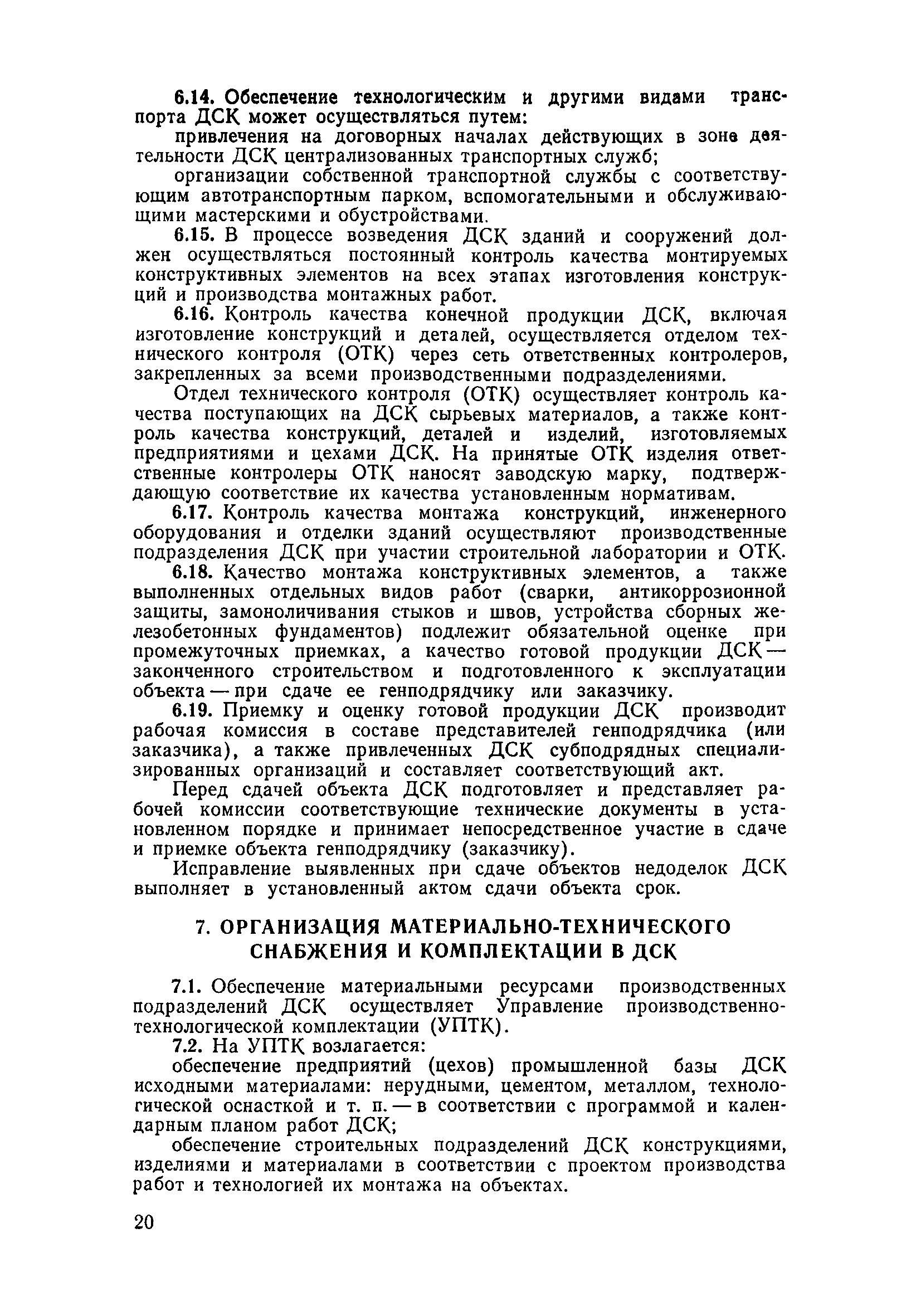 6.14. Обеспечение технологическим и другими видами транспорта ДСК может осуществляться путем:

привлечения на договорных началах действующих в зоне деятельности ДСК централизованных транспортных служб;

организации собственной транспортной службы с соответствующим автотранспортным парком, вспомогательными и обслуживающими мастерскими и обустройствами.

6.15. В процессе возведения ДСК зданий и сооружений должен осуществляться постоянный контроль качества монтируемых конструктивных элементов на всех этапах изготовления конструкций и производства монтажных работ.

6.16. Контроль качества конечной продукции ДСК, включая изготовление конструкций и деталей, осуществляется отделом технического контроля (ОТК) через сеть ответственных контролеров, закрепленных за всеми производственными подразделениями.

Отдел технического контроля (ОТК) осуществляет контроль качества поступающих на ДСК сырьевых материалов, а также контроль качества конструкций, деталей и изделий, изготовляемых предприятиями и цехами ДСК. На принятые ОТК изделия ответственные контролеры ОТК наносят заводскую марку, подтверждающую соответствие их качества установленным нормативам.

6.17. Контроль качества монтажа конструкций, инженерного оборудования и отделки зданий осуществляют производственные подразделения ДСК при участии строительной лаборатории и ОТК.

6.18. Качество монтажа конструктивных элементов, а также выполненных отдельных видов работ (сварки, антикоррозионной защиты, замоноличивания стыков и швов, устройства сборных железобетонных фундаментов) подлежит обязательной оценке при промежуточных приемках, а качество готовой продукции ДСК — законченного строительством и подготовленного к эксплуатации объекта — при сдаче ее генподрядчику или заказчику.

6.19. Приемку и оценку готовой продукции ДСК производит рабочая комиссия в составе представителей генподрядчика (или заказчика), а также привлеченных ДСК субподрядных специализированных организаций и составляет соответствующий акт.

Перед сдачей объекта ДСК подготовляет и представляет рабочей комиссии соответствующие технические документы в установленном порядке и принимает непосредственное участие в сдаче и приемке объекта генподрядчику (заказчику).

Исправление выявленных при сдаче объектов недоделок ДСК выполняет в установленный актом сдачи объекта срок.

7. ОРГАНИЗАЦИЯ МАТЕРИАЛЬНО-ТЕХНИЧЕСКОГО СНАБЖЕНИЯ И КОМПЛЕКТАЦИИ В ДСК

7.1. Обеспечение материальными ресурсами производственных подразделений ДСК осуществляет Управление производственно-технологической комплектации (УПТК).

7.2. На УПТК возлагается:

обеспечение предприятий (цехов) промышленной базы ДСК исходными материалами: нерудными, цементом, металлом, технологической оснасткой и т. п. — в соответствии с программой и календарным планом работ ДСК;

обеспечение строительных подразделений ДСК конструкциями, изделиями и материалами в соответствии с проектом производства работ и технологией их монтажа на объектах.

20